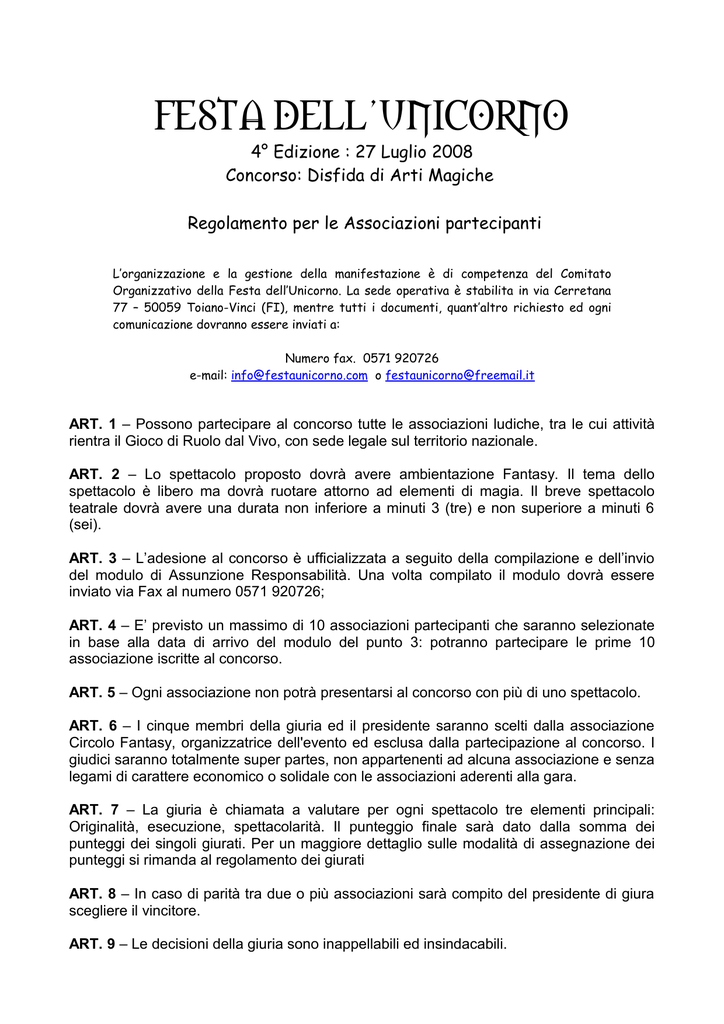 FESTA DELL'UNICORNO

4° Edizione : 27 Luglio 2008
Concorso: Disfida di Arti Magiche

Regolamento per le Associazioni partecipanti

L'organizzazione e la gestione della manifestazione è di competenza del Comitato Organizzativo della Festa dell'Unicorno. La sede operativa è stabilita in via Cerretana 77 – 50059 Toiano-Vinci (FI), mentre tutti i documenti, quant'altro richiesto ed ogni comunicazione dovranno essere inviati a:

Numero fax. 0571 920726
e-mail: info@festaunicorno.com o festaunicorno@freemail.it

ART. 1 – Possono partecipare al concorso tutte le associazioni ludiche, tra le cui attività rientra il Gioco di Ruolo dal Vivo, con sede legale sul territorio nazionale.

ART. 2 – Lo spettacolo proposto dovrà avere ambientazione Fantasy. Il tema dello spettacolo è libero ma dovrà ruotare attorno ad elementi di magia. Il breve spettacolo teatrale dovrà avere una durata non inferiore a minuti 3 (tre) e non superiore a minuti 6 (sei).

ART. 3 – L'adesione al concorso è ufficializzata a seguito della compilazione e dell'invio del modulo di Assunzione Responsabilità. Una volta compilato il modulo dovrà essere inviato via Fax al numero 0571 920726;

ART. 4 – E' previsto un massimo di 10 associazioni partecipanti che saranno selezionate in base alla data di arrivo del modulo del punto 3: potranno partecipare le prime 10 associazione iscritte al concorso.

ART. 5 – Ogni associazione non potrà presentarsi al concorso con più di uno spettacolo.

ART. 6 – I cinque membri della giuria ed il presidente saranno scelti dalla associazione Circolo Fantasy, organizzatrice dell'evento ed esclusa dalla partecipazione al concorso. I giudici saranno totalmente super partes, non appartenenti ad alcuna associazione e senza legami di carattere economico o solidale con le associazioni aderenti alla gara.

ART. 7 – La giuria è chiamata a valutare per ogni spettacolo tre elementi principali: Originalità, esecuzione, spettacolarità. Il punteggio finale sarà dato dalla somma dei punteggi dei singoli giurati. Per un maggiore dettaglio sulle modalità di assegnazione dei punteggi si rimanda al regolamento dei giurati

ART. 8 – In caso di parità tra due o più associazioni sarà compito del presidente di giura scegliere il vincitore.

ART. 9 – Le decisioni della giuria sono inappellabili ed insindacabili.